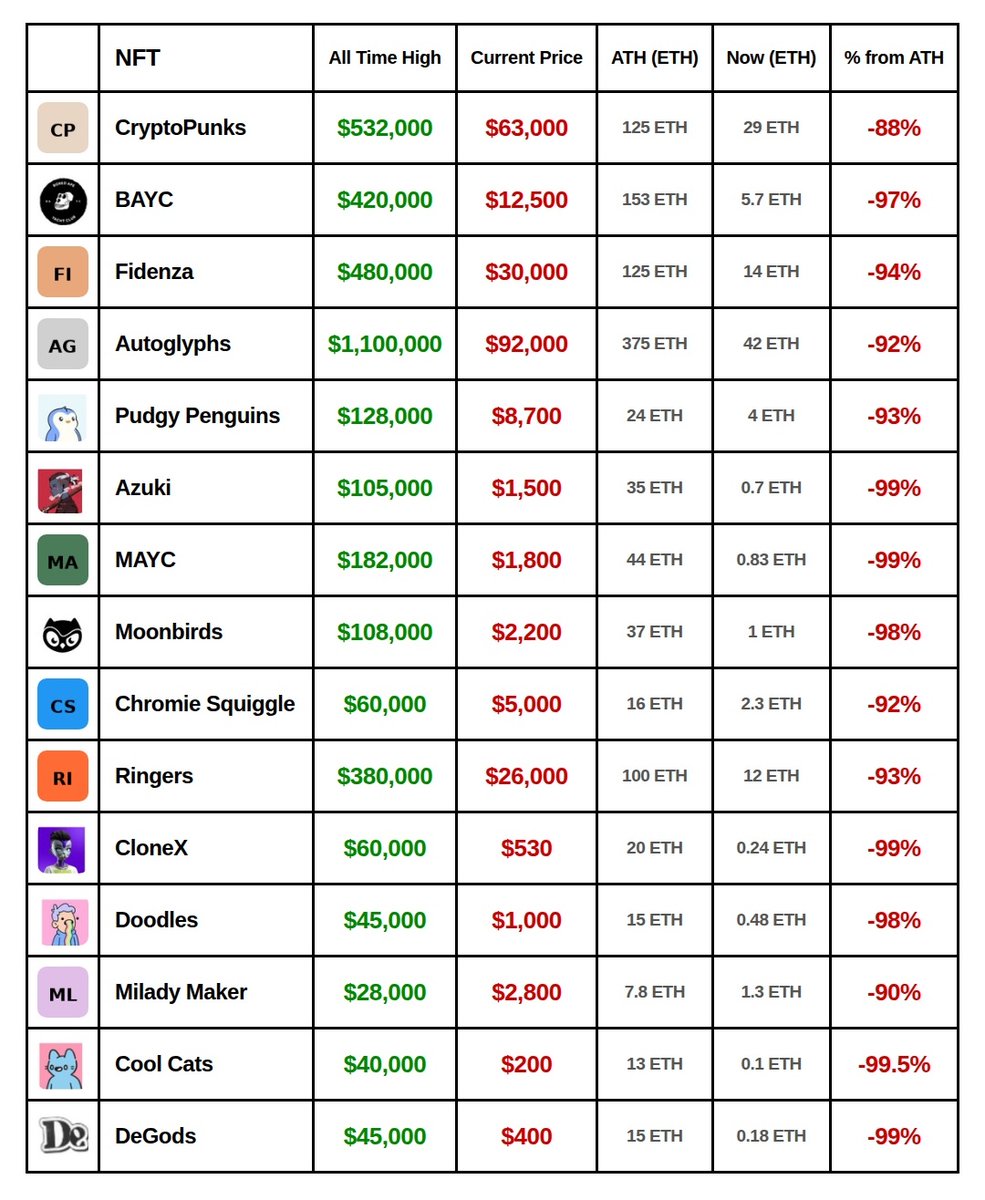 |  | NFT | All Time High | Current Price | ATH (ETH) | Now (ETH) | % from ATH |
|---|---|---|---|---|---|---|
| CP | CryptoPunks | $532,000 | $63,000 | 125 ETH | 29 ETH | -88% |
|  | BAYC | $420,000 | $12,500 | 153 ETH | 5.7 ETH | -97% |
| FI | Fidenza | $480,000 | $30,000 | 125 ETH | 14 ETH | -94% |
| AG | Autoglyphs | $1,100,000 | $92,000 | 375 ETH | 42 ETH | -92% |
|  | Pudgy Penguins | $128,000 | $8,700 | 24 ETH | 4 ETH | -93% |
|  | Azuki | $105,000 | $1,500 | 35 ETH | 0.7 ETH | -99% |
| MA | MAYC | $182,000 | $1,800 | 44 ETH | 0.83 ETH | -99% |
|  | Moonbirds | $108,000 | $2,200 | 37 ETH | 1 ETH | -98% |
| CS | Chromie Squiggle | $60,000 | $5,000 | 16 ETH | 2.3 ETH | -92% |
| RI | Ringers | $380,000 | $26,000 | 100 ETH | 12 ETH | -93% |
|  | CloneX | $60,000 | $530 | 20 ETH | 0.24 ETH | -99% |
|  | Doodles | $45,000 | $1,000 | 15 ETH | 0.48 ETH | -98% |
| ML | Milady Maker | $28,000 | $2,800 | 7.8 ETH | 1.3 ETH | -90% |
|  | Cool Cats | $40,000 | $200 | 13 ETH | 0.1 ETH | -99.5% |
| De | DeGods | $45,000 | $400 | 15 ETH | 0.18 ETH | -99% |